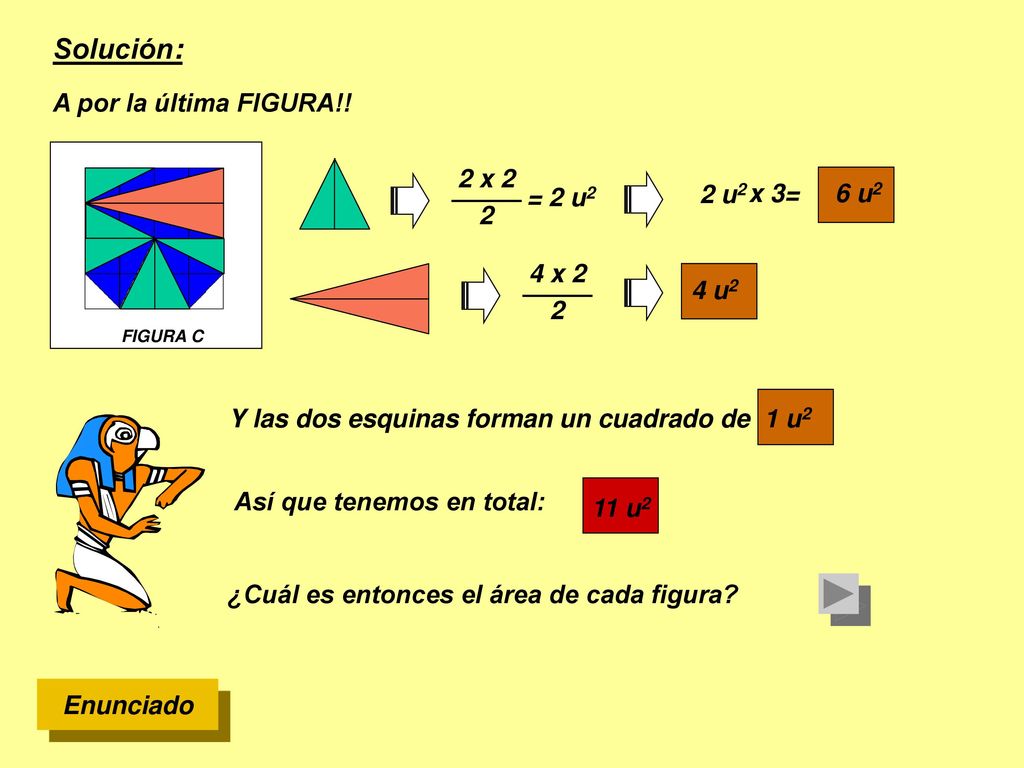 Solución:

A por la última FIGURA!!

FIGURA C

$\frac{2 \times 2}{2} = 2\ u^2$

$2\ u^2 \times 3=$ $6\ u^2$

$\frac{4 \times 2}{2}$

$4\ u^2$

Y las dos esquinas forman un cuadrado de $1\ u^2$

Así que tenemos en total: $11\ u^2$

¿Cuál es entonces el área de cada figura?

Enunciado